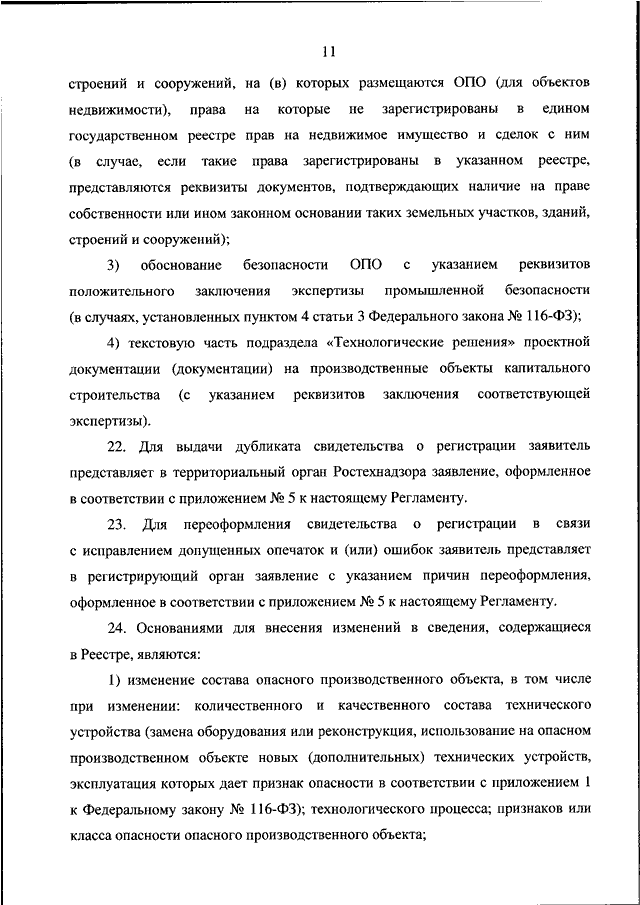 11

строений и сооружений, на (в) которых размещаются ОПО (для объектов недвижимости), права на которые не зарегистрированы в едином государственном реестре прав на недвижимое имущество и сделок с ним (в случае, если такие права зарегистрированы в указанном реестре, представляются реквизиты документов, подтверждающих наличие на праве собственности или ином законном основании таких земельных участков, зданий, строений и сооружений);

3) обоснование безопасности ОПО с указанием реквизитов положительного заключения экспертизы промышленной безопасности (в случаях, установленных пунктом 4 статьи 3 Федерального закона № 116-ФЗ);

4) текстовую часть подраздела «Технологические решения» проектной документации (документации) на производственные объекты капитального строительства (с указанием реквизитов заключения соответствующей экспертизы).

22. Для выдачи дубликата свидетельства о регистрации заявитель представляет в территориальный орган Ростехнадзора заявление, оформленное в соответствии с приложением № 5 к настоящему Регламенту.

23. Для переоформления свидетельства о регистрации в связи с исправлением допущенных опечаток и (или) ошибок заявитель представляет в регистрирующий орган заявление с указанием причин переоформления, оформленное в соответствии с приложением № 5 к настоящему Регламенту.

24. Основаниями для внесения изменений в сведения, содержащиеся в Реестре, являются:

1) изменение состава опасного производственного объекта, в том числе при изменении: количественного и качественного состава технического устройства (замена оборудования или реконструкция, использование на опасном производственном объекте новых (дополнительных) технических устройств, эксплуатация которых дает признак опасности в соответствии с приложением 1 к Федеральному закону № 116-ФЗ); технологического процесса; признаков или класса опасности опасного производственного объекта;